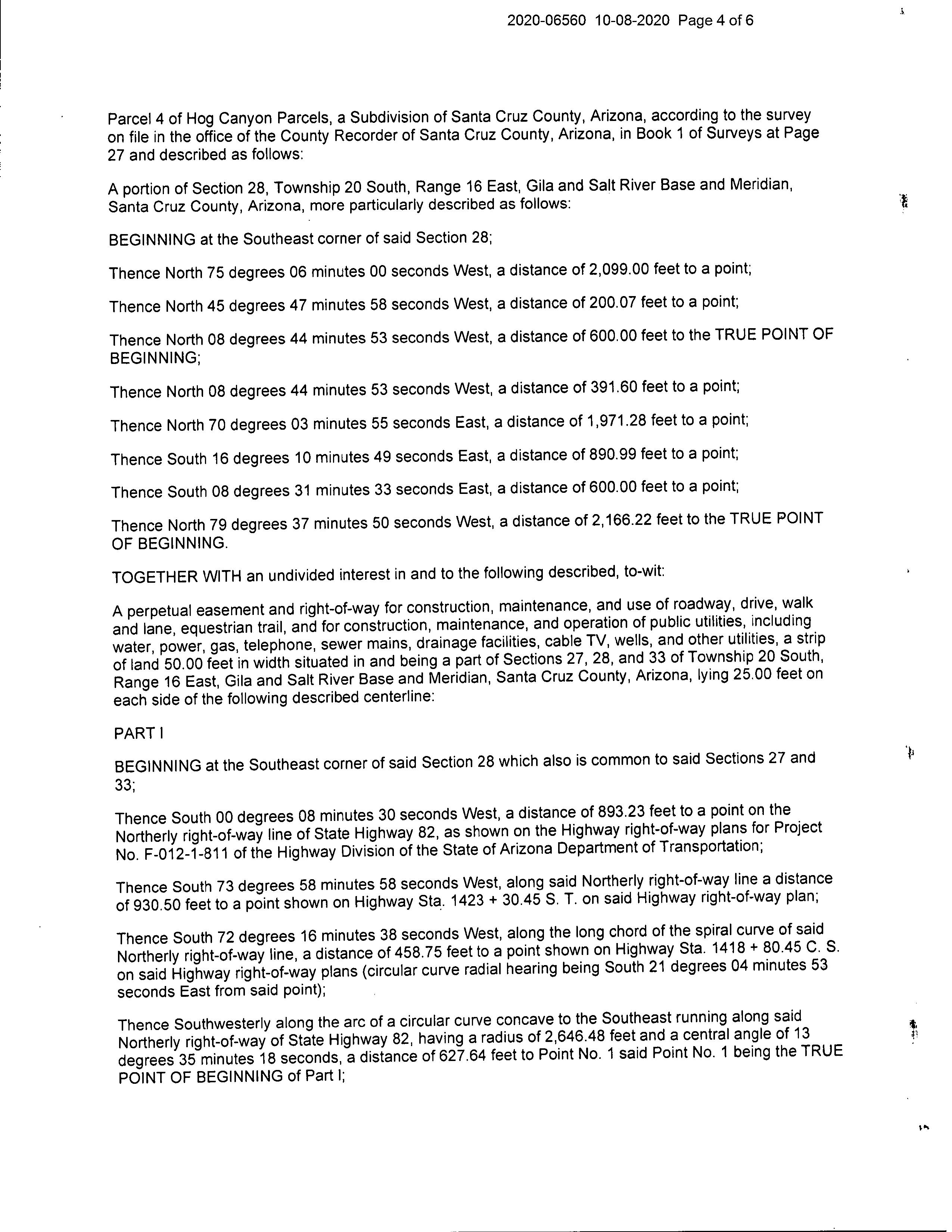 2020-06560 10-08-2020 Page 4 of 6

Parcel 4 of Hog Canyon Parcels, a Subdivision of Santa Cruz County, Arizona, according to the survey on file in the office of the County Recorder of Santa Cruz County, Arizona, in Book 1 of Surveys at Page 27 and described as follows:

A portion of Section 28, Township 20 South, Range 16 East, Gila and Salt River Base and Meridian, Santa Cruz County, Arizona, more particularly described as follows:

BEGINNING at the Southeast corner of said Section 28;

Thence North 75 degrees 06 minutes 00 seconds West, a distance of 2,099.00 feet to a point;

Thence North 45 degrees 47 minutes 58 seconds West, a distance of 200.07 feet to a point;

Thence North 08 degrees 44 minutes 53 seconds West, a distance of 600.00 feet to the TRUE POINT OF BEGINNING;

Thence North 08 degrees 44 minutes 53 seconds West, a distance of 391.60 feet to a point;

Thence North 70 degrees 03 minutes 55 seconds East, a distance of 1,971.28 feet to a point;

Thence South 16 degrees 10 minutes 49 seconds East, a distance of 890.99 feet to a point;

Thence South 08 degrees 31 minutes 33 seconds East, a distance of 600.00 feet to a point;

Thence North 79 degrees 37 minutes 50 seconds West, a distance of 2,166.22 feet to the TRUE POINT OF BEGINNING.

TOGETHER WITH an undivided interest in and to the following described, to-wit:

A perpetual easement and right-of-way for construction, maintenance, and use of roadway, drive, walk and lane, equestrian trail, and for construction, maintenance, and operation of public utilities, including water, power, gas, telephone, sewer mains, drainage facilities, cable TV, wells, and other utilities, a strip of land 50.00 feet in width situated in and being a part of Sections 27, 28, and 33 of Township 20 South, Range 16 East, Gila and Salt River Base and Meridian, Santa Cruz County, Arizona, lying 25.00 feet on each side of the following described centerline:

PART I

BEGINNING at the Southeast corner of said Section 28 which also is common to said Sections 27 and 33;

Thence South 00 degrees 08 minutes 30 seconds West, a distance of 893.23 feet to a point on the Northerly right-of-way line of State Highway 82, as shown on the Highway right-of-way plans for Project No. F-012-1-811 of the Highway Division of the State of Arizona Department of Transportation;

Thence South 73 degrees 58 minutes 58 seconds West, along said Northerly right-of-way line a distance of 930.50 feet to a point shown on Highway Sta. 1423 + 30.45 S. T. on said Highway right-of-way plan;

Thence South 72 degrees 16 minutes 38 seconds West, along the long chord of the spiral curve of said Northerly right-of-way line, a distance of 458.75 feet to a point shown on Highway Sta. 1418 + 80.45 C. S. on said Highway right-of-way plans (circular curve radial hearing being South 21 degrees 04 minutes 53 seconds East from said point);

Thence Southwesterly along the arc of a circular curve concave to the Southeast running along said Northerly right-of-way of State Highway 82, having a radius of 2,646.48 feet and a central angle of 13 degrees 35 minutes 18 seconds, a distance of 627.64 feet to Point No. 1 said Point No. 1 being the TRUE POINT OF BEGINNING of Part I;